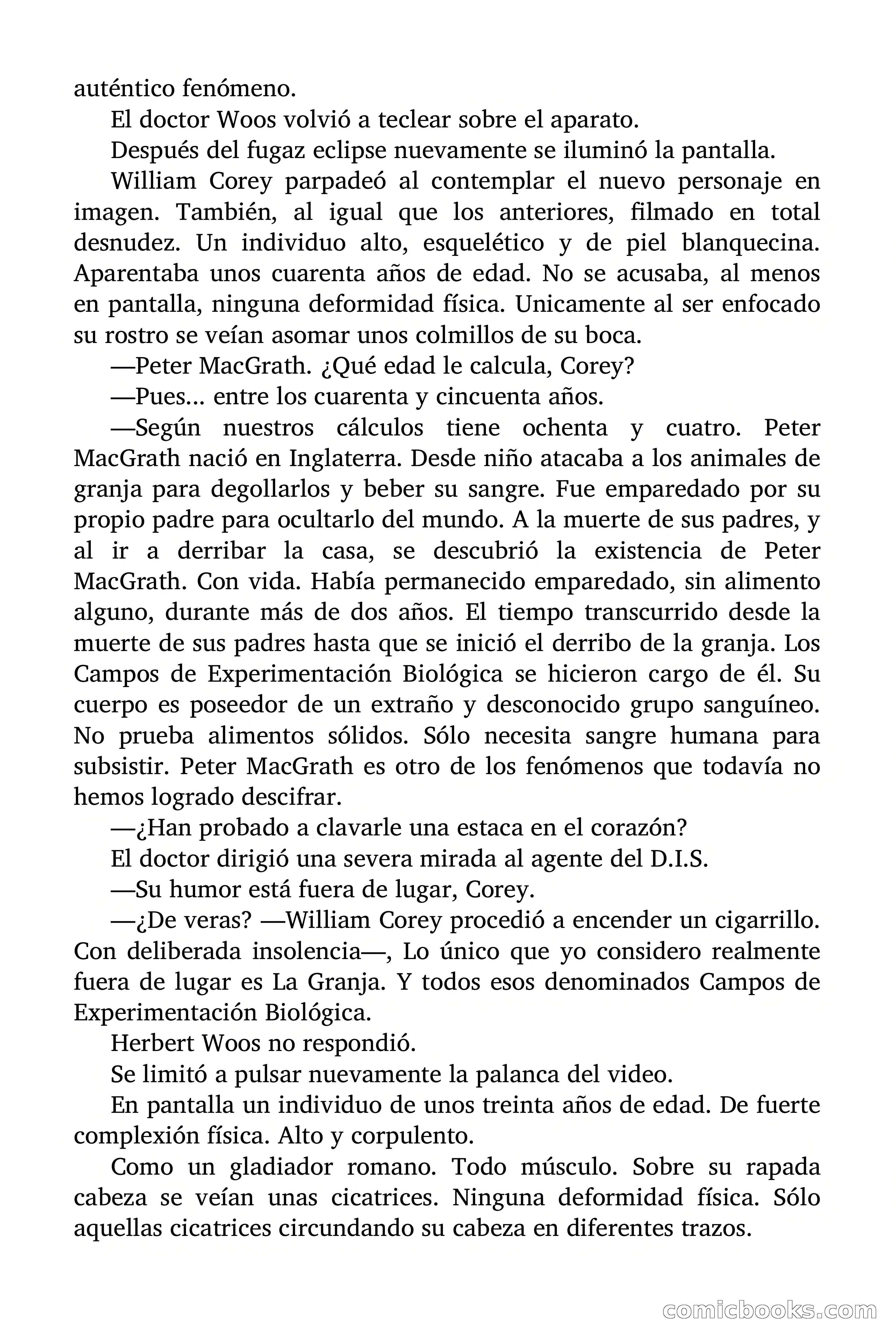 auténtico fenómeno.

El doctor Woos volvió a teclear sobre el aparato.

Después del fugaz eclipse nuevamente se iluminó la pantalla.

William Corey parpadeó al contemplar el nuevo personaje en imagen. También, al igual que los anteriores, filmado en total desnudez. Un individuo alto, esquelético y de piel blanquecina. Aparentaba unos cuarenta años de edad. No se acusaba, al menos en pantalla, ninguna deformidad física. Unicamente al ser enfocado su rostro se veían asomar unos colmillos de su boca.

—Peter MacGrath. ¿Qué edad le calcula, Corey?

—Pues... entre los cuarenta y cincuenta años.

—Según nuestros cálculos tiene ochenta y cuatro. Peter MacGrath nació en Inglaterra. Desde niño atacaba a los animales de granja para degollarlos y beber su sangre. Fue emparedado por su propio padre para ocultarlo del mundo. A la muerte de sus padres, y al ir a derribar la casa, se descubrió la existencia de Peter MacGrath. Con vida. Había permanecido emparedado, sin alimento alguno, durante más de dos años. El tiempo transcurrido desde la muerte de sus padres hasta que se inició el derribo de la granja. Los Campos de Experimentación Biológica se hicieron cargo de él. Su cuerpo es poseedor de un extraño y desconocido grupo sanguíneo. No prueba alimentos sólidos. Sólo necesita sangre humana para subsistir. Peter MacGrath es otro de los fenómenos que todavía no hemos logrado descifrar.

—¿Han probado a clavarle una estaca en el corazón?

El doctor dirigió una severa mirada al agente del D.I.S.

—Su humor está fuera de lugar, Corey.

—¿De veras? —William Corey procedió a encender un cigarrillo. Con deliberada insolencia—, Lo único que yo considero realmente fuera de lugar es La Granja. Y todos esos denominados Campos de Experimentación Biológica.

Herbert Woos no respondió.

Se limitó a pulsar nuevamente la palanca del video.

En pantalla un individuo de unos treinta años de edad. De fuerte complexión física. Alto y corpulento.

Como un gladiador romano. Todo músculo. Sobre su rapada cabeza se veían unas cicatrices. Ninguna deformidad física. Sólo aquellas cicatrices circundando su cabeza en diferentes trazos.

comicbooks.com